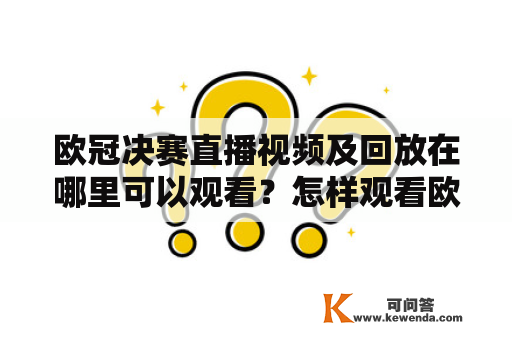 欧冠决赛直播视频及回放在哪里可以观看？怎样观看欧

K 可问答
www.kewenda.com